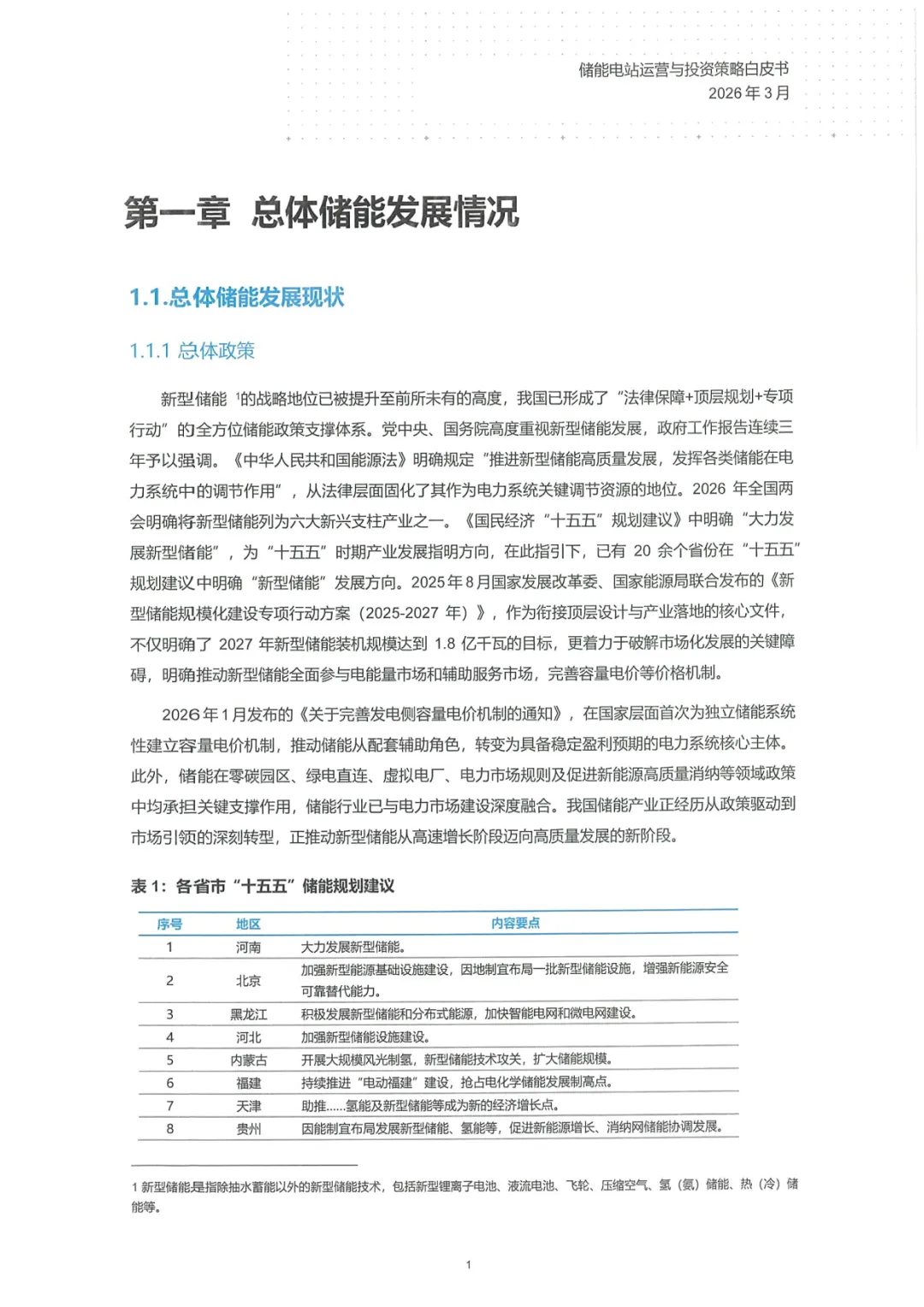 储能电站运营与投资策略白皮书
2026 年 3 月

第一章 总体储能发展情况

1.1.总体储能发展现状

1.1.1 总体政策

新型储能 $^1$的战略地位已被提升至前所未有的高度，我国已形成了“法律保障+顶层规划+专项行动”的全方位储能政策支撑体系。党中央、国务院高度重视新型储能发展，政府工作报告连续三年予以强调。《中华人民共和国能源法》明确规定“推进新型储能高质量发展，发挥各类储能在电力系统中的调节作用”，从法律层面固化了其作为电力系统关键调节资源的地位。2026 年全国两会明确将新型储能列为六大新兴支柱产业之一。《国民经济“十五五”规划建议》中明确“大力发展新型储能”，为“十五五”时期产业发展指明方向，在此指引下，已有 20 余个省份在“十五五”规划建议中明确“新型储能”发展方向。2025 年 8 月国家发展改革委、国家能源局联合发布的《新型储能规模化建设专项行动方案（2025-2027 年）》，作为衔接顶层设计与产业落地的核心文件，不仅明确了 2027 年新型储能装机规模达到 1.8 亿千瓦的目标，更着力于破解市场化发展的关键障碍，明确推动新型储能全面参与电能量市场和辅助服务市场，完善容量电价等价格机制。

2026 年 1 月发布的《关于完善发电侧容量电价机制的通知》，在国家层面首次为独立储能系统性建立容量电价机制，推动储能从配套辅助角色，转变为具备稳定盈利预期的电力系统核心主体。此外，储能在零碳园区、绿电直连、虚拟电厂、电力市场规则及促进新能源高质量消纳等领域政策中均承担关键支撑作用，储能行业已与电力市场建设深度融合。我国储能产业正经历从政策驱动到市场引领的深刻转型，正推动新型储能从高速增长阶段迈向高质量发展的新阶段。

表 1：各省市“十五五”储能规划建议

| 序号 | 地区 | 内容要点 |
|---|---|---|
| 1 | 河南 | 大力发展新型储能。 |
| 2 | 北京 | 加强新型能源基础设施建设，因地制宜布局一批新型储能设施，增强新能源安全可靠替代能力。 |
| 3 | 黑龙江 | 积极发展新型储能和分布式能源，加快智能电网和微电网建设。 |
| 4 | 河北 | 加强新型储能设施建设。 |
| 5 | 内蒙古 | 开展大规模风光制氢，新型储能技术攻关，扩大储能规模。 |
| 6 | 福建 | 持续推进“电动福建”建设，抢占电化学储能发展制高点。 |
| 7 | 天津 | 助推......氢能及新型储能等成为新的经济增长点。 |
| 8 | 贵州 | 因能制宜布局发展新型储能、氢能等，促进新能源增长、消纳网储能协调发展。 |

1 新型储能是指除抽水蓄能以外的新型储能技术，包括新型锂离子电池、液流电池、飞轮、压缩空气、氢（氨）储能、热（冷）储能等。

1